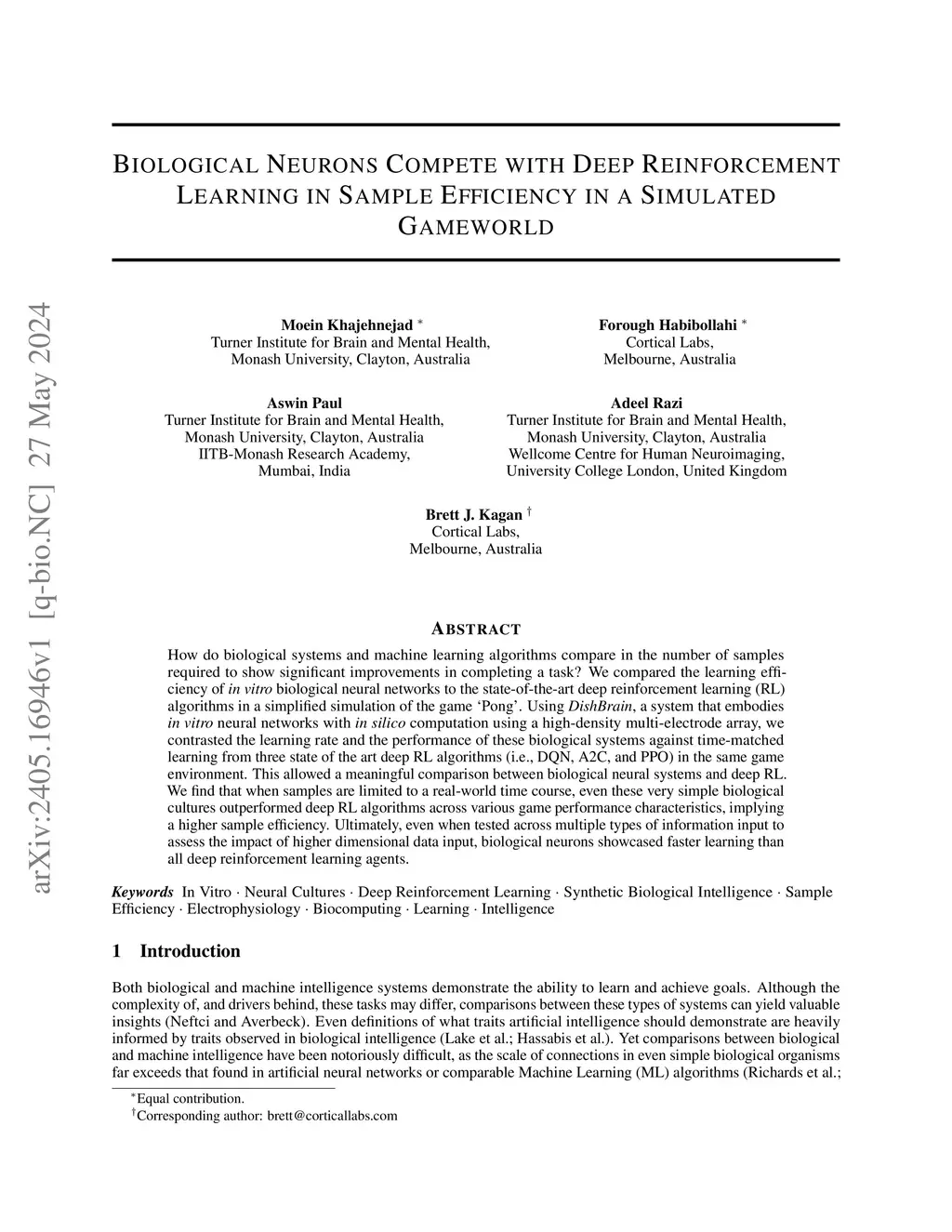 arXiv:2405.16946v1 [q-bio.NC] 27 May 2024

BIOLOGICAL NEURONS COMPETE WITH DEEP REINFORCEMENT LEARNING IN SAMPLE EFFICIENCY IN A SIMULATED GAMEWORLD

Moein Khajehnejad *
Turner Institute for Brain and Mental Health,
Monash University, Clayton, Australia

Forough Habibollahi *
Cortical Labs,
Melbourne, Australia

Aswin Paul
Turner Institute for Brain and Mental Health,
Monash University, Clayton, Australia
IITB-Monash Research Academy,
Mumbai, India

Adeel Razi
Turner Institute for Brain and Mental Health,
Monash University, Clayton, Australia
Wellcome Centre for Human Neuroimaging,
University College London, United Kingdom

Brett J. Kagan †
Cortical Labs,
Melbourne, Australia

ABSTRACT

How do biological systems and machine learning algorithms compare in the number of samples required to show significant improvements in completing a task? We compared the learning efficiency of in vitro biological neural networks to the state-of-the-art deep reinforcement learning (RL) algorithms in a simplified simulation of the game 'Pong'. Using DishBrain, a system that embodies in vitro neural networks with in silico computation using a high-density multi-electrode array, we contrasted the learning rate and the performance of these biological systems against time-matched learning from three state of the art deep RL algorithms (i.e., DQN, A2C, and PPO) in the same game environment. This allowed a meaningful comparison between biological neural systems and deep RL. We find that when samples are limited to a real-world time course, even these very simple biological cultures outperformed deep RL algorithms across various game performance characteristics, implying a higher sample efficiency. Ultimately, even when tested across multiple types of information input to assess the impact of higher dimensional data input, biological neurons showcased faster learning than all deep reinforcement learning agents.

Keywords In Vitro · Neural Cultures · Deep Reinforcement Learning · Synthetic Biological Intelligence · Sample Efficiency · Electrophysiology · Biocomputing · Learning · Intelligence

1 Introduction

Both biological and machine intelligence systems demonstrate the ability to learn and achieve goals. Although the complexity of, and drivers behind, these tasks may differ, comparisons between these types of systems can yield valuable insights (Neftci and Averbeck). Even definitions of what traits artificial intelligence should demonstrate are heavily informed by traits observed in biological intelligence (Lake et al.; Hassabis et al.). Yet comparisons between biological and machine intelligence have been notoriously difficult, as the scale of connections in even simple biological organisms far exceeds that found in artificial neural networks or comparable Machine Learning (ML) algorithms (Richards et al.;

*Equal contribution.
†Corresponding author: brett@corticallabs.com